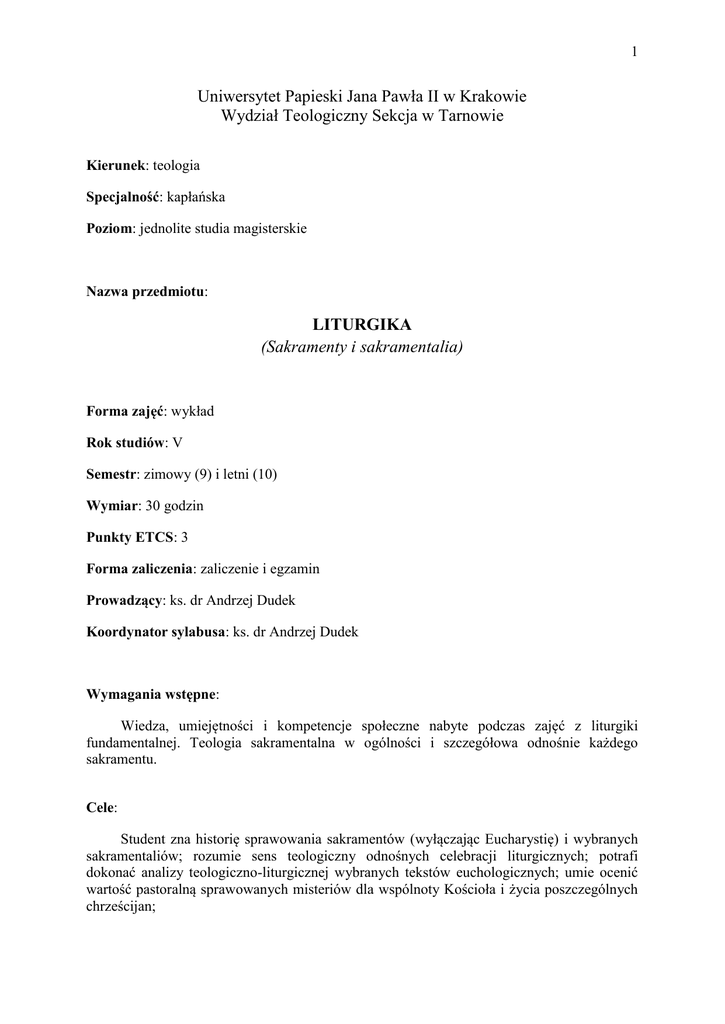 1

Uniwersytet Papieski Jana Pawła II w Krakowie
Wydział Teologiczny Sekcja w Tarnowie

Kierunek: teologia

Specjalność: kapłańska

Poziom: jednolite studia magisterskie

Nazwa przedmiotu:

LITURGIKA
(Sakramenty i sakramentalia)

Forma zajęć: wykład

Rok studiów: V

Semestr: zimowy (9) i letni (10)

Wymiar: 30 godzin

Punkty ETCS: 3

Forma zaliczenia: zaliczenie i egzamin

Prowadzący: ks. dr Andrzej Dudek

Koordynator sylabusa: ks. dr Andrzej Dudek

Wymagania wstępne:

Wiedza, umiejętności i kompetencje społeczne nabyte podczas zajęć z liturgiki fundamentalnej. Teologia sakramentalna w ogólności i szczegółowa odnośnie każdego sakramentu.

Cele:

Student zna historię sprawowania sakramentów (wyłączając Eucharystię) i wybranych sakramentaliów; rozumie sens teologiczny odnośnych celebracji liturgicznych; potrafi dokonać analizy teologiczno-liturgicznej wybranych tekstów euchologicznych; umie ocenić wartość pastoralną sprawowanych misteriów dla wspólnoty Kościoła i życia poszczególnych chrześcijan;